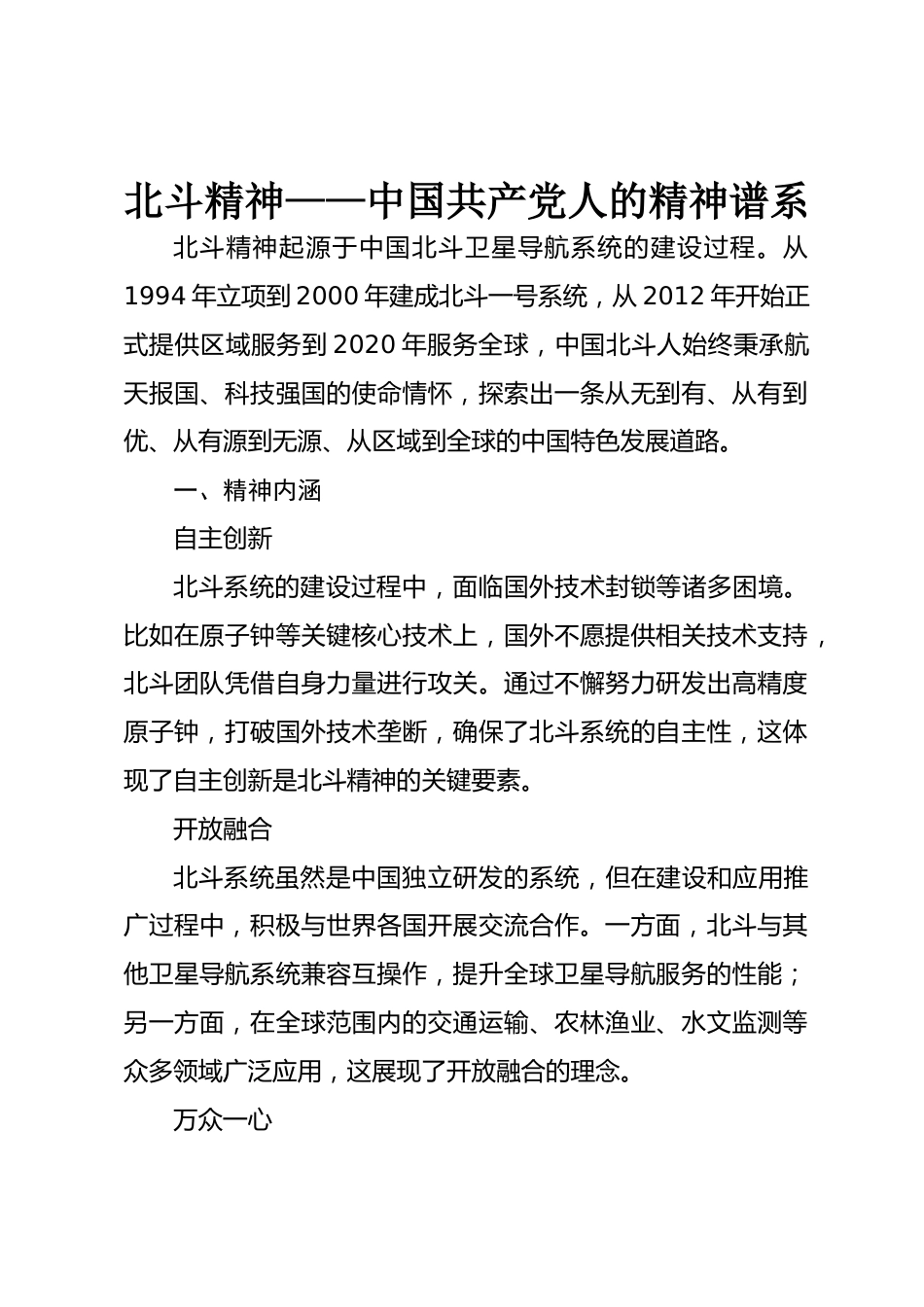 北斗精神——中国共产党人的精神谱系

北斗精神起源于中国北斗卫星导航系统的建设过程。从1994年立项到2000年建成北斗一号系统，从2012年开始正式提供区域服务到2020年服务全球，中国北斗人始终秉承航天报国、科技强国的使命情怀，探索出一条从无到有、从有到优、从有源到无源、从区域到全球的中国特色发展道路。

一、精神内涵

自主创新

北斗系统的建设过程中，面临国外技术封锁等诸多困境。比如在原子钟等关键核心技术上，国外不愿提供相关技术支持，北斗团队凭借自身力量进行攻关。通过不懈努力研发出高精度原子钟，打破国外技术垄断，确保了北斗系统的自主性，这体现了自主创新是北斗精神的关键要素。

开放融合

北斗系统虽然是中国独立研发的系统，但在建设和应用推广过程中，积极与世界各国开展交流合作。一方面，北斗与其他卫星导航系统兼容互操作，提升全球卫星导航服务的性能；另一方面，在全球范围内的交通运输、农林渔业、水文监测等众多领域广泛应用，这展现了开放融合的理念。

万众一心